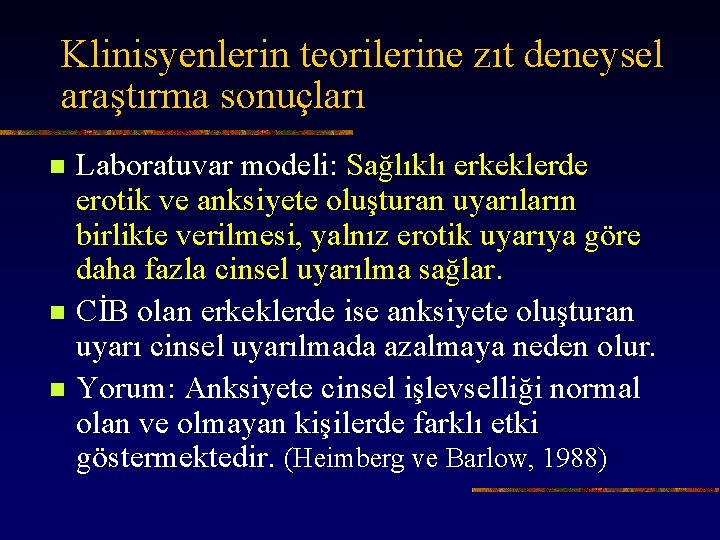 Klinisyenlerin teorilerine zıt deneysel araştırma sonuçları

Laboratuvar modeli: Sağlıklı erkeklerde erotik ve anksiyete oluşturan uyarıların birlikte verilmesi, yalnız erotik uyarıya göre daha fazla cinsel uyarılma sağlar.

CİB olan erkeklerde ise anksiyete oluşturan uyarı cinsel uyarılmada azalmaya neden olur.

Yorum: Anksiyete cinsel işlevselliği normal olan ve olmayan kişilerde farklı etki göstermektedir. (Heimberg ve Barlow, 1988)